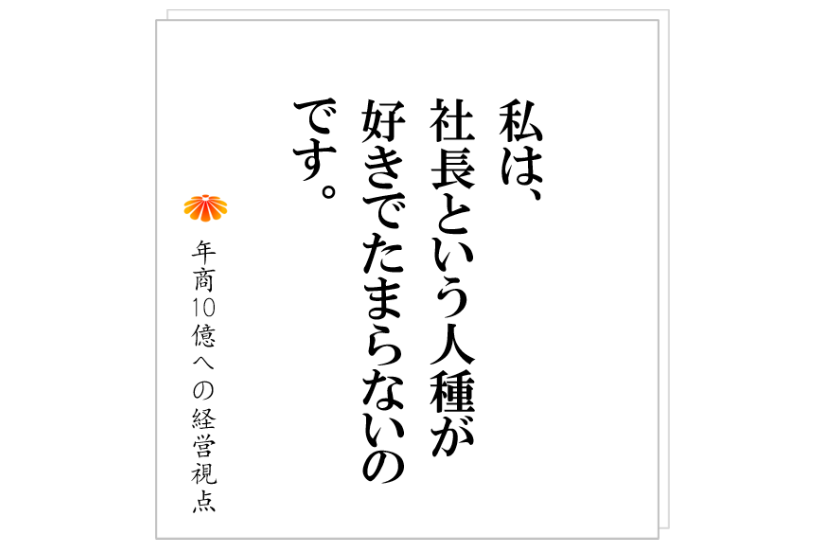 私は、
社長という人種が
好きでたまらないの
です。

年商10億への経営視点